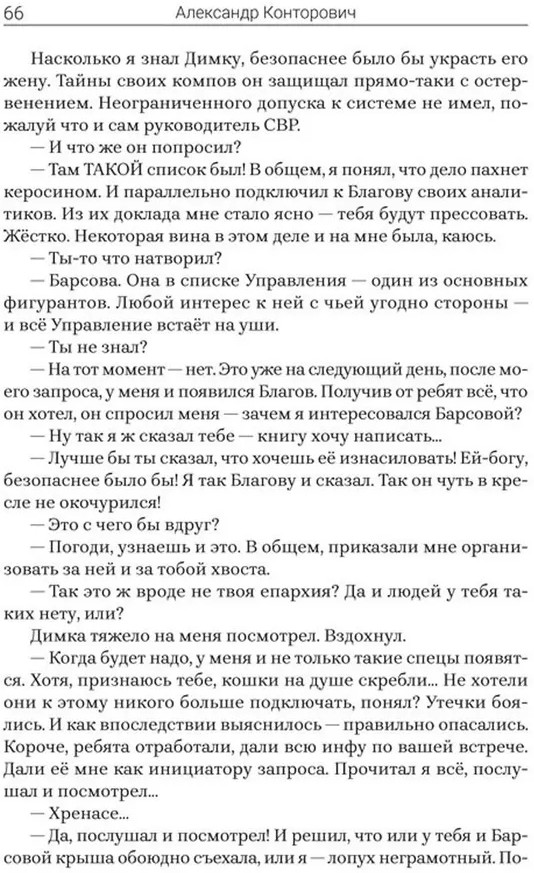 66 Александр Конторович

Насколько я знал Димку, безопаснее было бы украсть его жену. Тайны своих компов он защищал прямо-таки с остервенением. Неограниченного допуска к системе не имел, пожалуй что и сам руководитель СВР.

— И что же он попросил?

— Там ТАКОЙ список был! В общем, я понял, что дело пахнет керосином. И параллельно подключил к Благову своих аналитиков. Из их доклада мне стало ясно — тебя будут прессовать. Жёстко. Некоторая вина в этом деле и на мне была, каюсь.

— Ты-то что натворил?

— Барсова. Она в списке Управления — один из основных фигурантов. Любой интерес к ней с чьей угодно стороны — и всё Управление встаёт на уши.

— Ты не знал?

— На тот момент — нет. Это уже на следующий день, после моего запроса, у меня и появился Благов. Получив от ребят всё, что он хотел, он спросил меня — зачем я интересовался Барсовой?

— Ну так я ж сказал тебе — книгу хочу написать...

— Лучше бы ты сказал, что хочешь её изнасиловать! Ей-богу, безопаснее было бы! Я так Благову и сказал. Так он чуть в кресле не окочурился!

— Это с чего бы вдруг?

— Погоди, узнаешь и это. В общем, приказали мне организовать за ней и за тобой хвоста.

— Так это ж вроде не твоя епархия? Да и людей у тебя таких нету, или?

Димка тяжело на меня посмотрел. Вздохнул.

— Когда будет надо, у меня и не только такие спецы появятся. Хотя, признаюсь тебе, кошки на душе скребли... Не хотели они к этому никого больше подключать, понял? Утечки боялись. И как впоследствии выяснилось — правильно опасались. Короче, ребята отработали, дали всю инфу по вашей встрече. Дали её мне как инициатору запроса. Прочитал я всё, послушал и посмотрел...

— Хренасе...

— Да, послушал и посмотрел! И решил, что или у тебя и Барсовой крыша обоюдно съехала, или я — лопух неграмотный. По-